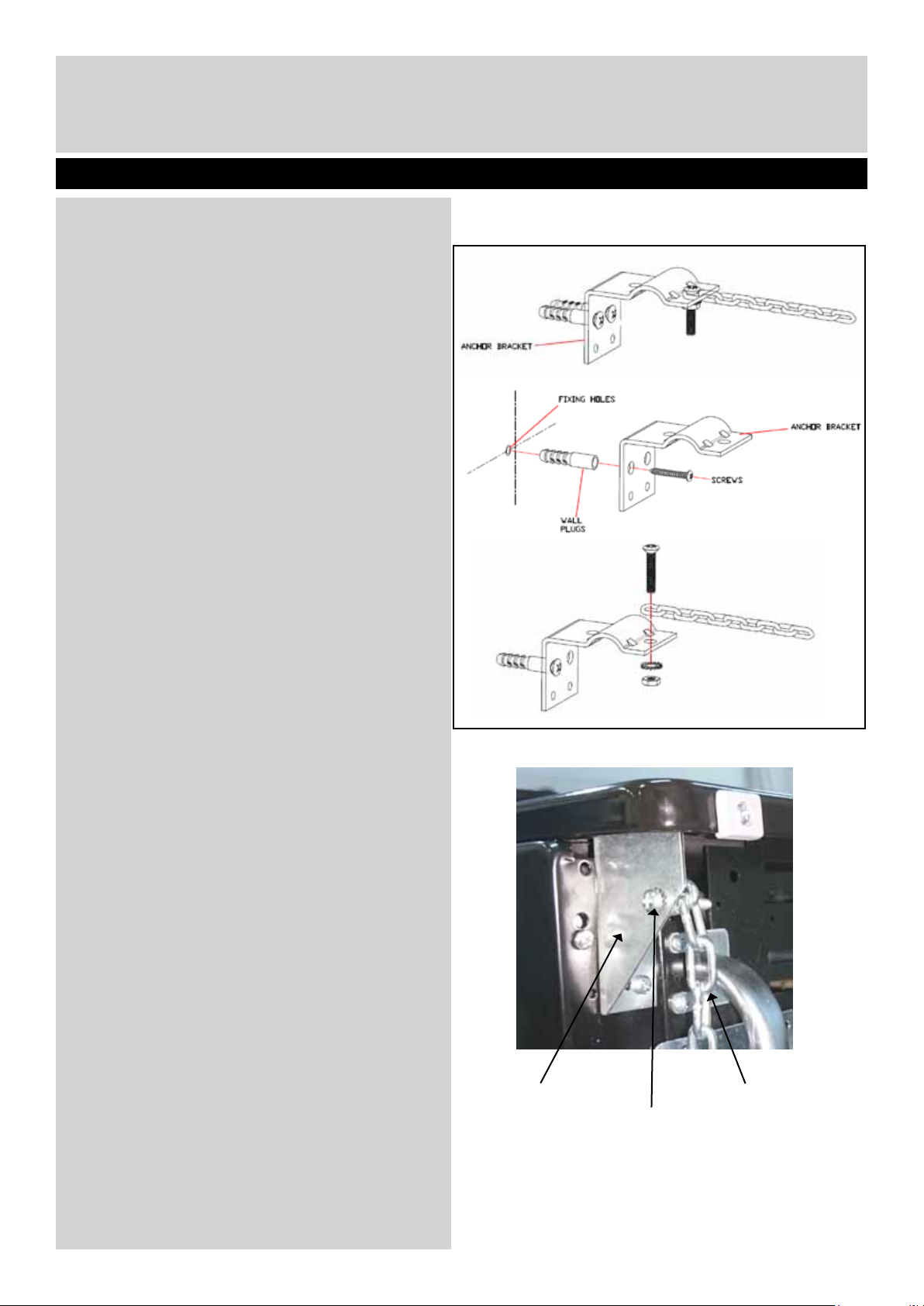 ANCHOR BRACKET

FIXING HOLES

ANCHOR BRACKET

SCREWS

WALL PLUGS